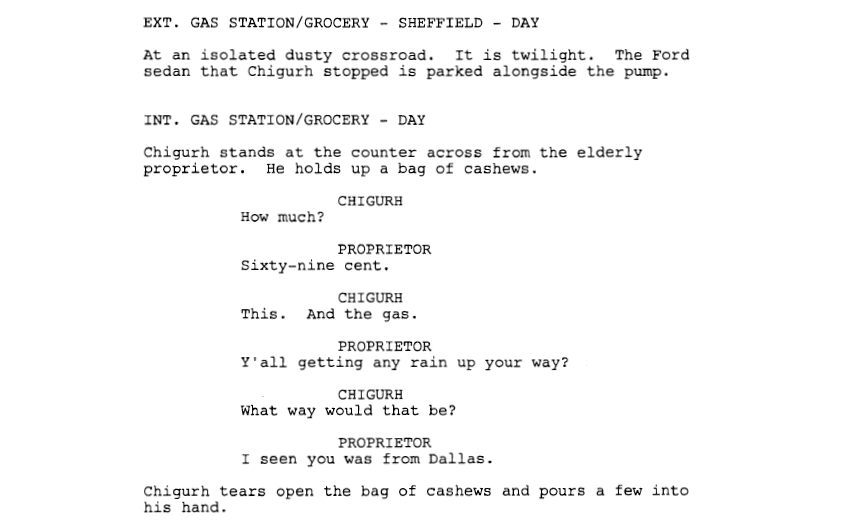 EXT. GAS STATION/GROCERY - SHEFFIELD - DAY

At an isolated dusty crossroad. It is twilight. The Ford sedan that Chigurh stopped is parked alongside the pump.

INT. GAS STATION/GROCERY - DAY

Chigurh stands at the counter across from the elderly proprietor. He holds up a bag of cashews.

CHIGURH
How much?

PROPRIETOR
Sixty-nine cent.

CHIGURH
This. And the gas.

PROPRIETOR
Y'all getting any rain up your way?

CHIGURH
What way would that be?

PROPRIETOR
I seen you was from Dallas.

Chigurh tears open the bag of cashews and pours a few into his hand.